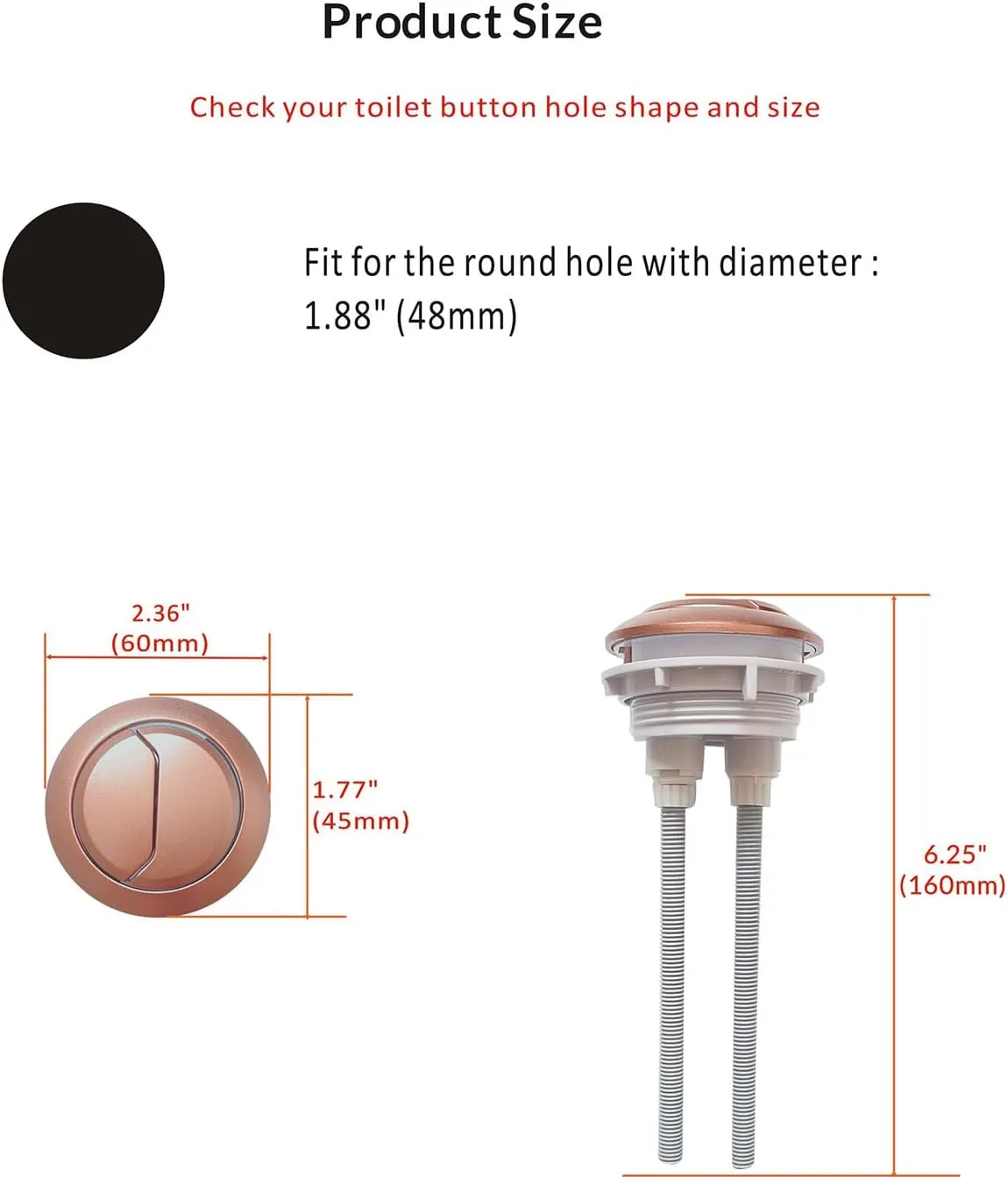 Product Size

Check your toilet button hole shape and size

Fit for the round hole with diameter : 1.88" (48mm)

2.36" (60mm)

1.77" (45mm)

6.25" (160mm)